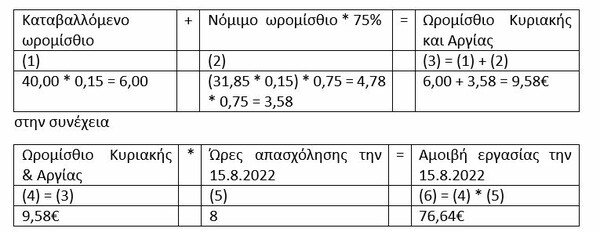 | Καταβαλλόμενο ωρομίσθιο | + | Νόμιμο ωρομίσθιο * 75% | = | Ωρομίσθιο Κυριακής και Αργίας |
|---|---|---|---|---|
| (1) | | (2) | | (3) = (1) + (2) |
| 40,00 * 0,15 = 6,00 | | (31,85 * 0,15) * 0,75 = 4,78 * 0,75 = 3,58 | | 6,00 + 3,58 = 9,58€ |

στην συνέχεια

| Ωρομίσθιο Κυριακής & Αργίας | * | Ώρες απασχόλησης την 15.8.2022 | = | Αμοιβή εργασίας την 15.8.2022 |
|---|---|---|---|---|
| (4) = (3) | | (5) | | (6) = (4) * (5) |
| 9,58€ | | 8 | | 76,64€ |